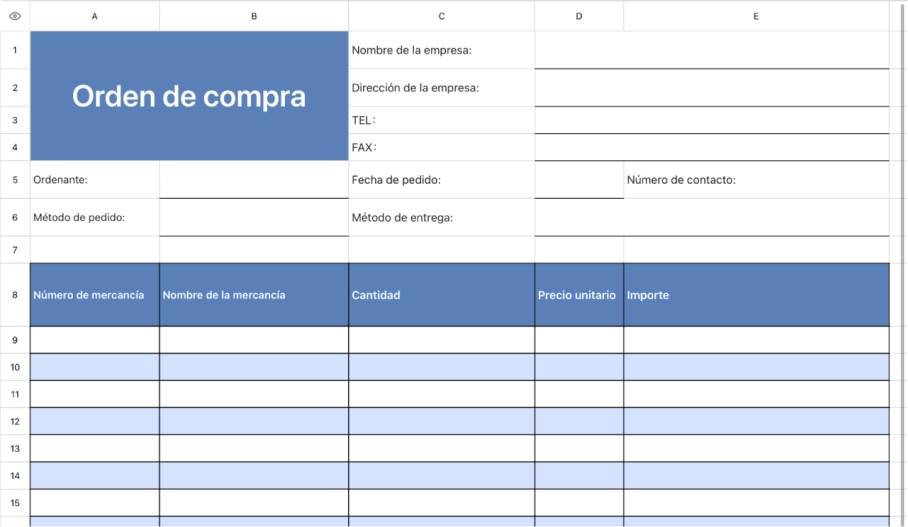 | | A | B | C | D | E |
|---|---|---|---|---|---|
| 1 | Orden de compra | | Nombre de la empresa: | | |
| 2 | | | Dirección de la empresa: | | |
| 3 | | | TEL： | | |
| 4 | | | FAX： | | |
| 5 | Ordenante: | | Fecha de pedido: | | Número de contacto: |
| 6 | Método de pedido: | | Método de entrega: | | |
| 7 | | | | | |
| 8 | Número de mercancía | Nombre de la mercancía | Cantidad | Precio unitario | Importe |
| 9 | | | | | |
| 10 | | | | | |
| 11 | | | | | |
| 12 | | | | | |
| 13 | | | | | |
| 14 | | | | | |
| 15 | | | | | |